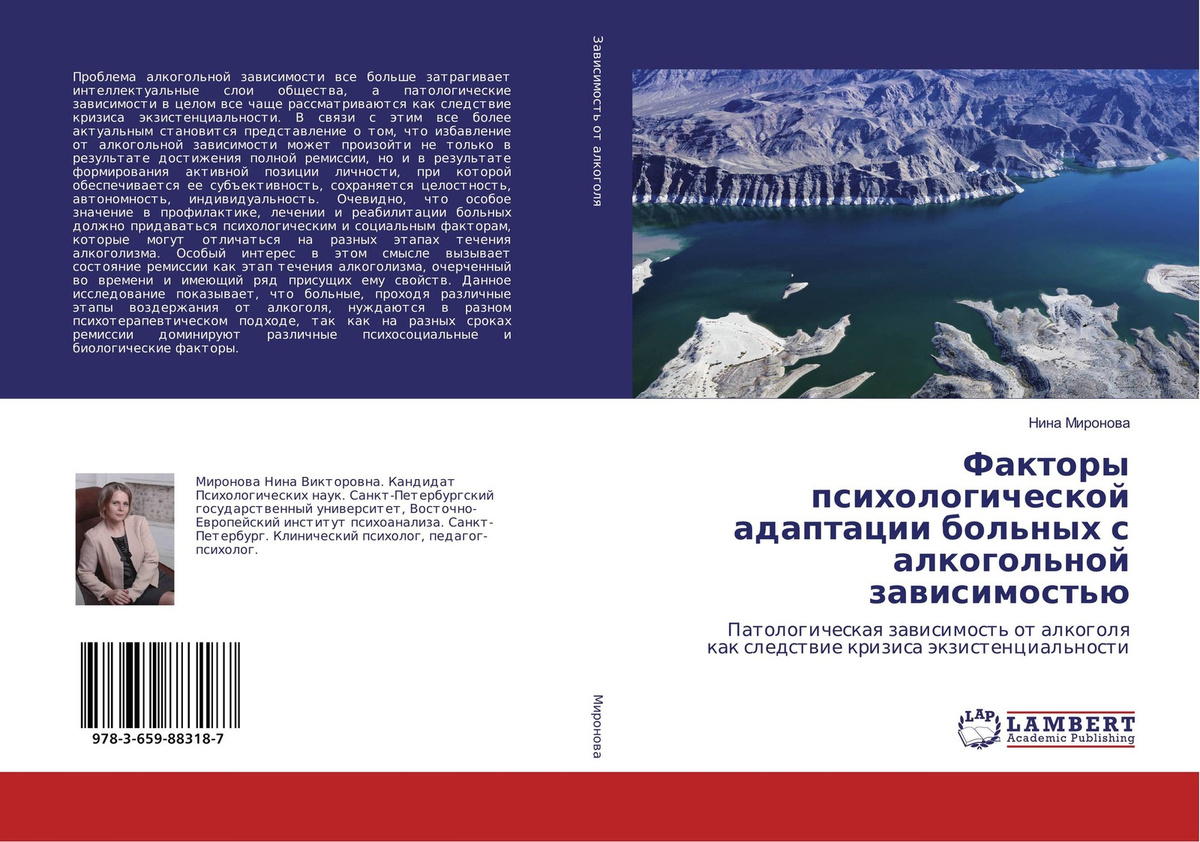 Проблема алкогольной зависимости все больше затрагивает интеллектуальные слои общества, а патологические зависимости в целом все чаще рассматриваются как следствие кризиса экзистенциальности. В связи с этим все более актуальным становится представление о том, что избавление от алкогольной зависимости может произойти не только в результате достижения полной ремиссии, но и в результате формирования активной позиции личности, при которой обеспечивается ее субъективность, сохраняется целостность, автономность, индивидуальность. Очевидно, что особое значение в профилактике, лечении и реабилитации больных должно придаваться психологическим и социальным факторам, которые могут отличаться на разных этапах течения алкоголизма. Особый интерес в этом смысле вызывает состояние ремиссии как этап течения алкоголизма, очерченный во времени и имеющий ряд присущих ему свойств. Данное исследование показывает, что больные, проходя различные этапы воздержания от алкоголя, нуждаются в разном психотерапевтическом подходе, так как на разных сроках ремиссии доминируют различные психосоциальные и биологические факторы.

Миронова Нина Викторовна. Кандидат Психологических наук. Санкт-Петербургский государственный университет, Восточно-Европейский институт психоанализа. Санкт-Петербург. Клинический психолог, педагог-психолог.

978-3-659-88318-7

Зависимость от алкоголя

Миронова

Нина Миронова

Факторы психологической адаптации больных с алкогольной зависимостью

Патологическая зависимость от алкоголя как следствие кризиса экзистенциальности

LAP LAMBERT Academic Publishing